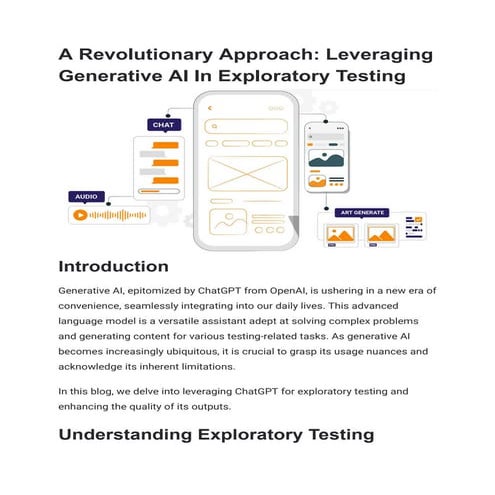 A Revolutionary Approach: Leveraging Generative AI In Exploratory Testing

CHAT

AUDIO

ART GENERATE

Introduction

Generative AI, epitomized by ChatGPT from OpenAI, is ushering in a new era of convenience, seamlessly integrating into our daily lives. This advanced language model is a versatile assistant adept at solving complex problems and generating content for various testing-related tasks. As generative AI becomes increasingly ubiquitous, it is crucial to grasp its usage nuances and acknowledge its inherent limitations.

In this blog, we delve into leveraging ChatGPT for exploratory testing and enhancing the quality of its outputs.

Understanding Exploratory Testing